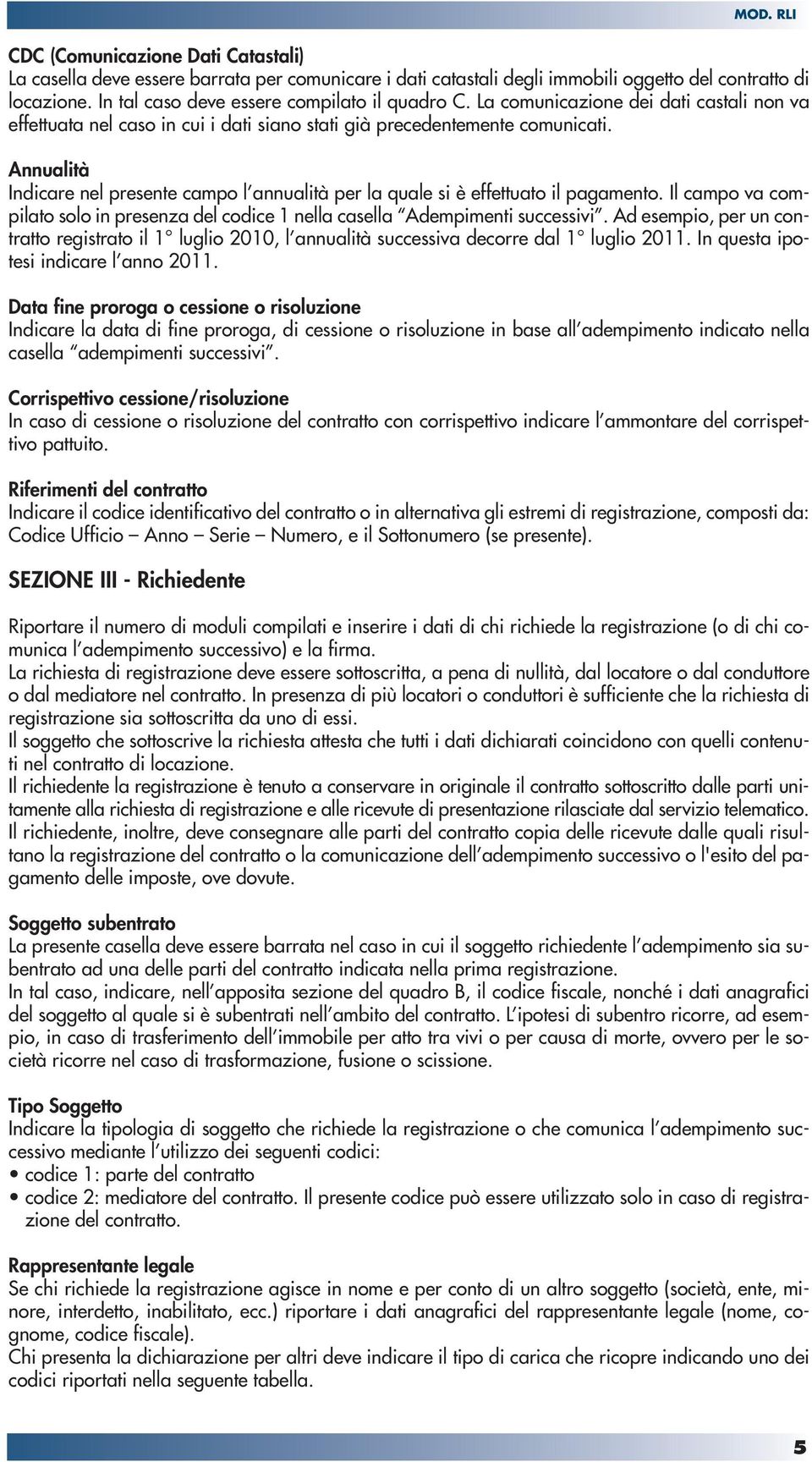 MOD. RLI

CDC (Comunicazione Dati Catastali)
La casella deve essere barrata per comunicare i dati catastali degli immobili oggetto del contratto di locazione. In tal caso deve essere compilato il quadro C. La comunicazione dei dati castali non va effettuata nel caso in cui i dati siano stati già precedentemente comunicati.

Annualità
Indicare nel presente campo l'annualità per la quale si è effettuato il pagamento. Il campo va compilato solo in presenza del codice 1 nella casella "Adempimenti successivi". Ad esempio, per un contratto registrato il 1° luglio 2010, l'annualità successiva decorre dal 1° luglio 2011. In questa ipotesi indicare l'anno 2011.

Data fine proroga o cessione o risoluzione
Indicare la data di fine proroga, di cessione o risoluzione in base all'adempimento indicato nella casella "adempimenti successivi".

Corrispettivo cessione/risoluzione
In caso di cessione o risoluzione del contratto con corrispettivo indicare l'ammontare del corrispettivo pattuito.

Riferimenti del contratto
Indicare il codice identificativo del contratto o in alternativa gli estremi di registrazione, composti da: Codice Ufficio – Anno – Serie – Numero, e il Sottonumero (se presente).

SEZIONE III - Richiedente

Riportare il numero di moduli compilati e inserire i dati di chi richiede la registrazione (o di chi comunica l'adempimento successivo) e la firma.
La richiesta di registrazione deve essere sottoscritta, a pena di nullità, dal locatore o dal conduttore o dal mediatore nel contratto. In presenza di più locatori o conduttori è sufficiente che la richiesta di registrazione sia sottoscritta da uno di essi.
Il soggetto che sottoscrive la richiesta attesta che tutti i dati dichiarati coincidono con quelli contenuti nel contratto di locazione.
Il richiedente la registrazione è tenuto a conservare in originale il contratto sottoscritto dalle parti unitamente alla richiesta di registrazione e alle ricevute di presentazione rilasciate dal servizio telematico.
Il richiedente, inoltre, deve consegnare alle parti del contratto copia delle ricevute dalle quali risultano la registrazione del contratto o la comunicazione dell'adempimento successivo o l'esito del pagamento delle imposte, ove dovute.

Soggetto subentrato
La presente casella deve essere barrata nel caso in cui il soggetto richiedente l'adempimento sia subentrato ad una delle parti del contratto indicata nella prima registrazione.
In tal caso, indicare, nell'apposita sezione del quadro B, il codice fiscale, nonché i dati anagrafici del soggetto al quale si è subentrati nell'ambito del contratto. L'ipotesi di subentro ricorre, ad esempio, in caso di trasferimento dell'immobile per atto tra vivi o per causa di morte, ovvero per le società ricorre nel caso di trasformazione, fusione o scissione.

Tipo Soggetto
Indicare la tipologia di soggetto che richiede la registrazione o che comunica l'adempimento successivo mediante l'utilizzo dei seguenti codici:
• codice 1: parte del contratto
• codice 2: mediatore del contratto. Il presente codice può essere utilizzato solo in caso di registrazione del contratto.

Rappresentante legale
Se chi richiede la registrazione agisce in nome e per conto di un altro soggetto (società, ente, minore, interdetto, inabilitato, ecc.) riportare i dati anagrafici del rappresentante legale (nome, cognome, codice fiscale).
Chi presenta la dichiarazione per altri deve indicare il tipo di carica che ricopre indicando uno dei codici riportati nella seguente tabella.

5